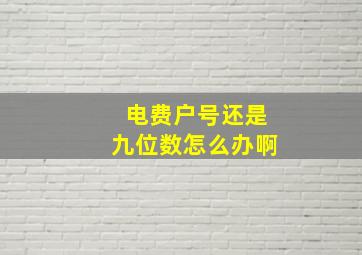 电费户号还是
九位数怎么办啊